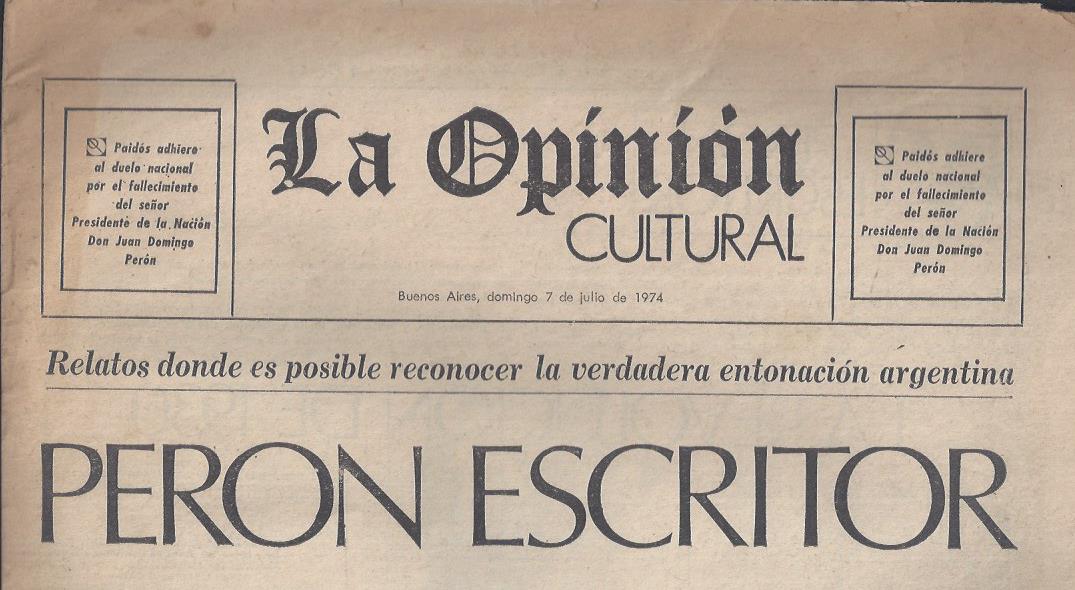 Paidós adhiere al duelo nacional por el fallecimiento del señor Presidente de la Nación Don Juan Domingo Perón

La Opinión
CULTURAL

Buenos Aires, domingo 7 de julio de 1974

Paidós adhiere al duelo nacional por el fallecimiento del señor Presidente de la Nación Don Juan Domingo Perón

Relatos donde es posible reconocer la verdadera entonación argentina

PERON ESCRITOR